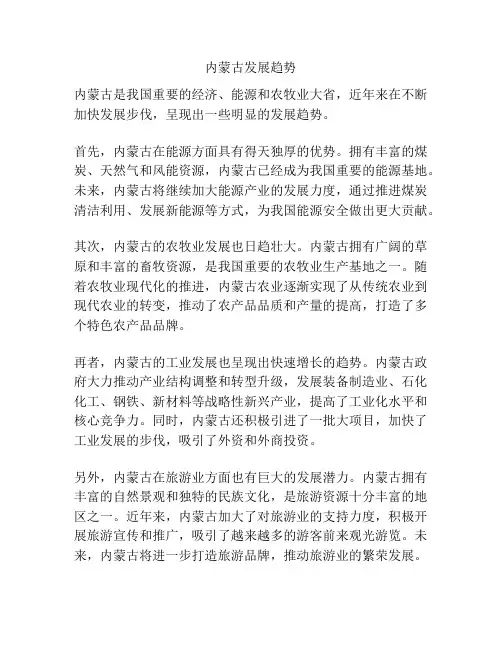 内蒙古发展趋势

内蒙古是我国重要的经济、能源和农牧业大省，近年来在不断加快发展步伐，呈现出一些明显的发展趋势。

首先，内蒙古在能源方面具有得天独厚的优势。拥有丰富的煤炭、天然气和风能资源，内蒙古已经成为我国重要的能源基地。未来，内蒙古将继续加大能源产业的发展力度，通过推进煤炭清洁利用、发展新能源等方式，为我国能源安全做出更大贡献。

其次，内蒙古的农牧业发展也日趋壮大。内蒙古拥有广阔的草原和丰富的畜牧资源，是我国重要的农牧业生产基地之一。随着农牧业现代化的推进，内蒙古农业逐渐实现了从传统农业到现代农业的转变，推动了农产品品质和产量的提高，打造了多个特色农产品品牌。

再者，内蒙古的工业发展也呈现出快速增长的趋势。内蒙古政府大力推动产业结构调整和转型升级，发展装备制造业、石化化工、钢铁、新材料等战略性新兴产业，提高了工业化水平和核心竞争力。同时，内蒙古还积极引进了一批大项目，加快了工业发展的步伐，吸引了外资和外商投资。

另外，内蒙古在旅游业方面也有巨大的发展潜力。内蒙古拥有丰富的自然景观和独特的民族文化，是旅游资源十分丰富的地区之一。近年来，内蒙古加大了对旅游业的支持力度，积极开展旅游宣传和推广，吸引了越来越多的游客前来观光游览。未来，内蒙古将进一步打造旅游品牌，推动旅游业的繁荣发展。